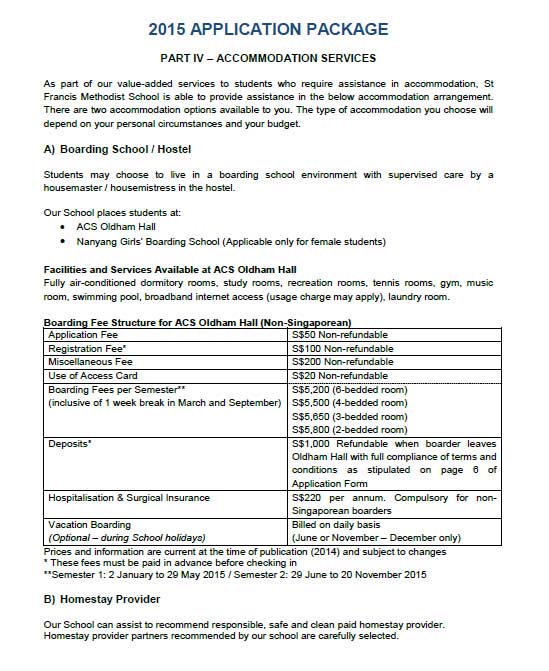 2015 APPLICATION PACKAGE

PART IV – ACCOMMODATION SERVICES

As part of our value-added services to students who require assistance in accommodation, St Francis Methodist School is able to provide assistance in the below accommodation arrangement. There are two accommodation options available to you. The type of accommodation you choose will depend on your personal circumstances and your budget.

A) Boarding School / Hostel

Students may choose to live in a boarding school environment with supervised care by a housemaster / housemistress in the hostel.

Our School places students at:
• ACS Oldham Hall
• Nanyang Girls' Boarding School (Applicable only for female students)

Facilities and Services Available at ACS Oldham Hall
Fully air-conditioned dormitory rooms, study rooms, recreation rooms, tennis rooms, gym, music room, swimming pool, broadband internet access (usage charge may apply), laundry room.

Boarding Fee Structure for ACS Oldham Hall (Non-Singaporean)

| Application Fee | S$50 Non-refundable |
|---|---|
| Registration Fee* | S$100 Non-refundable |
| Miscellaneous Fee | S$200 Non-refundable |
| Use of Access Card | S$20 Non-refundable |
| Boarding Fees per Semester** (inclusive of 1 week break in March and September) | S$5,200 (6-bedded room) S$5,500 (4-bedded room) S$5,650 (3-bedded room) S$5,800 (2-bedded room) |
| Deposits* | S$1,000 Refundable when boarder leaves Oldham Hall with full compliance of terms and conditions as stipulated on page 6 of Application Form |
| Hospitalisation & Surgical Insurance | S$220 per annum. Compulsory for non-Singaporean boarders |
| Vacation Boarding (Optional – during School holidays) | Billed on daily basis (June or November – December only) |

Prices and information are current at the time of publication (2014) and subject to changes
* These fees must be paid in advance before checking in
**Semester 1: 2 January to 29 May 2015 / Semester 2: 29 June to 20 November 2015

B) Homestay Provider

Our School can assist to recommend responsible, safe and clean paid homestay provider. Homestay provider partners recommended by our school are carefully selected.